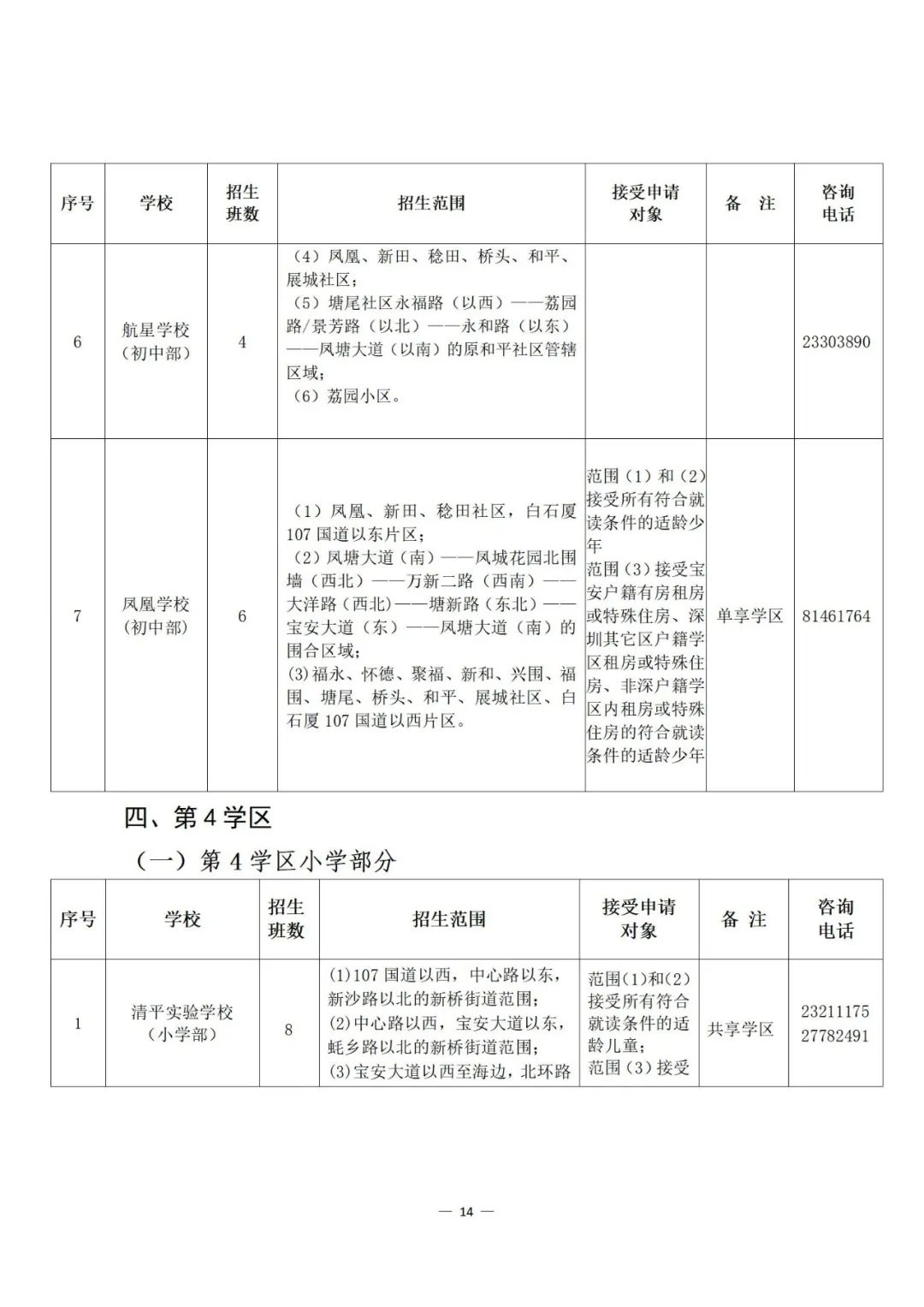 | 序号 | 学校 | 招生班数 | 招生范围 | 接受申请对象 | 备　注 | 咨询电话 |
|---|---|---|---|---|---|---|
| 6 | 航星学校（初中部） | 4 | （4）凤凰、新田、稔田、桥头、和平、展城社区；（5）塘尾社区永福路（以西）——荔园路/景芳路（以北）——永和路（以东）——凤塘大道（以南）的原和平社区管辖区域；（6）荔园小区。 | | | 23303890 |
| 7 | 凤凰学校（初中部） | 6 | （1）凤凰、新田、稔田社区，白石厦107国道以东片区；（2）凤塘大道（南）——凤城花园北围墙（西北）——万新二路（西南）——大洋路（西北）——塘新路（东北）——宝安大道（东）——凤塘大道（南）的围合区域；(3)福永、怀德、聚福、新和、兴围、福围、塘尾、桥头、和平、展城社区、白石厦107国道以西片区。 | 范围（1）和（2）接受所有符合就读条件的适龄少年 范围（3）接受宝安户籍有房租房或特殊住房、深圳其它区户籍学区租房或特殊住房、非深户籍学区内租房或特殊住房的符合就读条件的适龄少年 | 单享学区 | 81461764 |

四、第4学区

（一）第4学区小学部分

| 序号 | 学校 | 招生班数 | 招生范围 | 接受申请对象 | 备 注 | 咨询电话 |
|---|---|---|---|---|---|---|
| 1 | 清平实验学校（小学部） | 8 | (1)107国道以西，中心路以东，新沙路以北的新桥街道范围；(2)中心路以西，宝安大道以东，蚝乡路以北的新桥街道范围；(3)宝安大道以西至海边，北环路 | 范围(1)和(2)接受所有符合就读条件的适龄儿童；范围（3）接受 | 共享学区 | 23211175 27782491 |

— 14 —